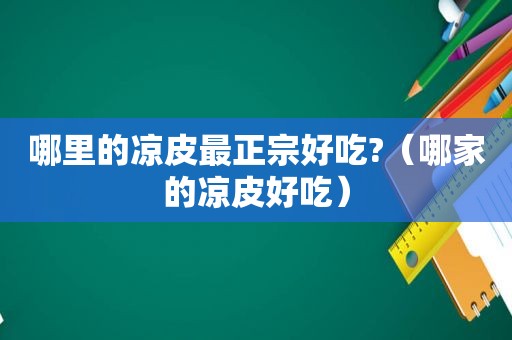 哪里的凉皮最正宗好吃?（哪家的凉皮好吃）